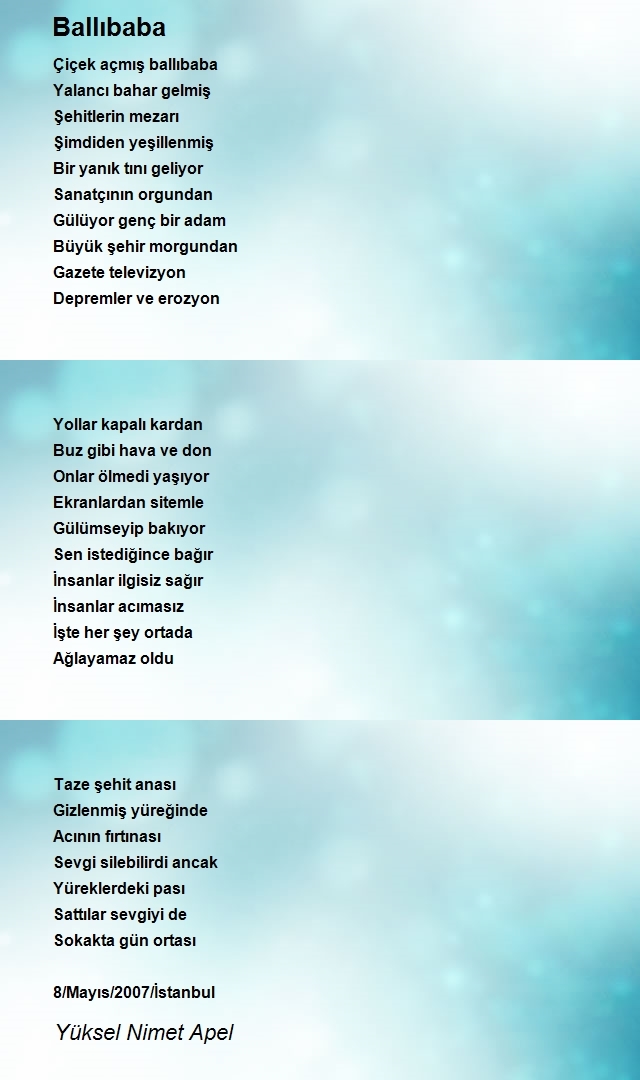 Ballıbaba

Çiçek açmış ballıbaba
Yalancı bahar gelmiş
Şehitlerin mezarı
Şimdiden yeşillenmiş
Bir yanık tını geliyor
Sanatçının orgundan
Gülüyor genç bir adam
Büyük şehir morgundan
Gazete televizyon
Depremler ve erozyon

Yollar kapalı kardan
Buz gibi hava ve don
Onlar ölmedi yaşıyor
Ekranlardan sitemle
Gülümseyip bakıyor
Sen istediğince bağır
İnsanlar ilgisiz sağır
İnsanlar acımasız
İşte her şey ortada
Ağlayamaz oldu

Taze şehit anası
Gizlenmiş yüreğinde
Acının fırtınası
Sevgi silebilirdi ancak
Yüreklerdeki pası
Sattılar sevgiyi de
Sokakta gün ortası

8/Mayıs/2007/İstanbul

Yüksel Nimet Apel